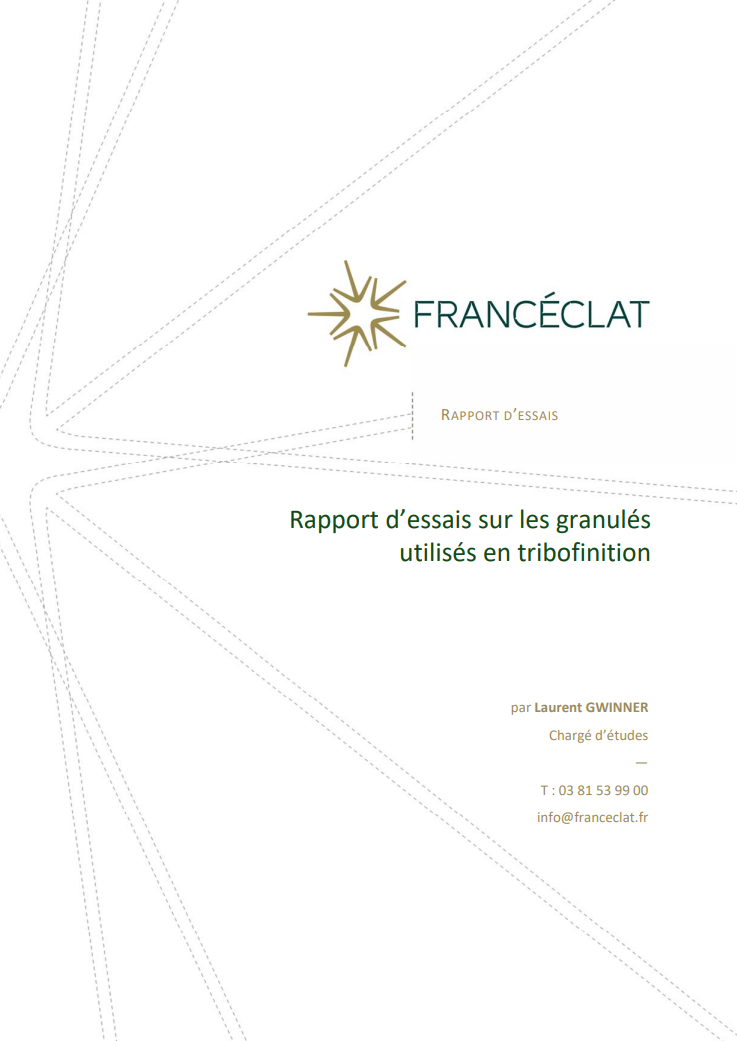 FRANCÉCLAT

RAPPORT D'ESSAIS

Rapport d'essais sur les granulés utilisés en tribofinition

par Laurent GWINNER
Chargé d'études
—
T : 03 81 53 99 00
info@franceclat.fr